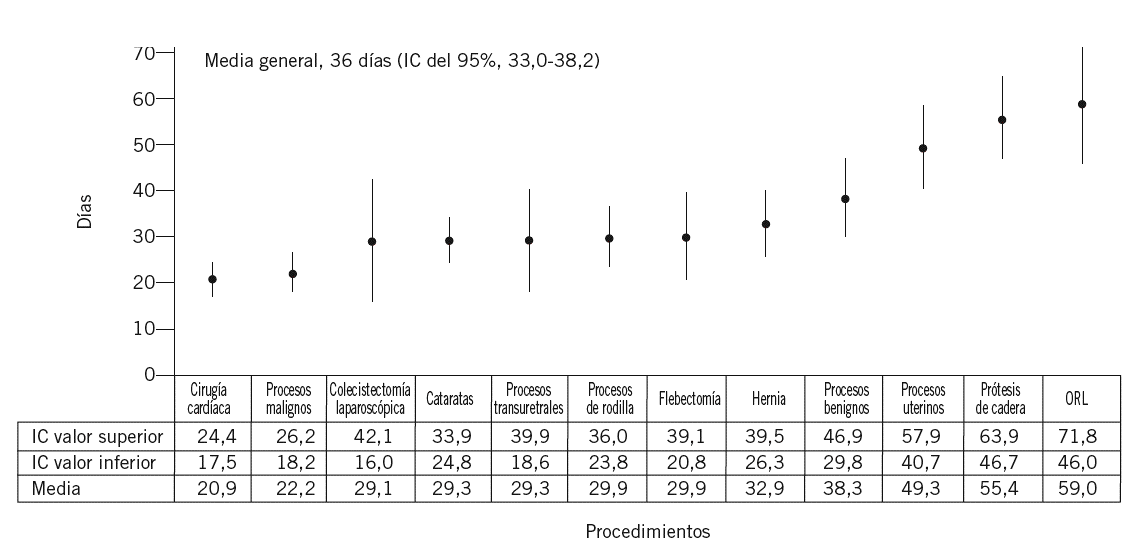 Media general, 36 días (IC del 95%, 33,0-38,2)

Días

70
60
50
40
30
20
10
0

| | Cirugía cardíaca | Procesos malignos | Colecistectomía laparoscópica | Cataratas | Procesos transuretrales | Procesos de rodilla | Flebectomía | Hernia | Procesos benignos | Procesos uterinos | Prótesis de cadera | ORL |
|---|---|---|---|---|---|---|---|---|---|---|---|---|
| IC valor superior | 24,4 | 26,2 | 42,1 | 33,9 | 39,9 | 36,0 | 39,1 | 39,5 | 46,9 | 57,9 | 63,9 | 71,8 |
| IC valor inferior | 17,5 | 18,2 | 16,0 | 24,8 | 18,6 | 23,8 | 20,8 | 26,3 | 29,8 | 40,7 | 46,7 | 46,0 |
| Media | 20,9 | 22,2 | 29,1 | 29,3 | 29,3 | 29,9 | 29,9 | 32,9 | 38,3 | 49,3 | 55,4 | 59,0 |

Procedimientos